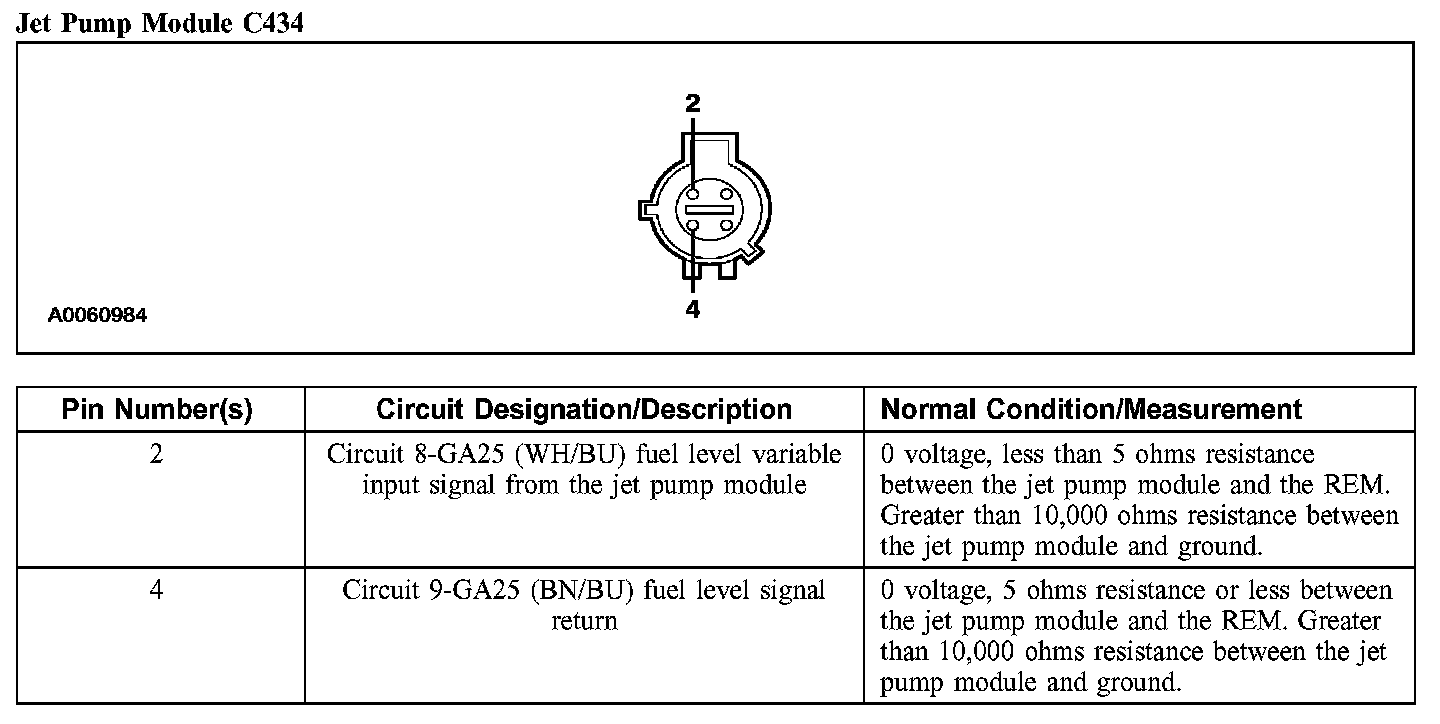 Jet Pump Module C434

2

4

A0060984

| Pin Number(s) | Circuit Designation/Description | Normal Condition/Measurement |
|---|---|---|
| 2 | Circuit 8-GA25 (WH/BU) fuel level variable input signal from the jet pump module | 0 voltage, less than 5 ohms resistance between the jet pump module and the REM. Greater than 10,000 ohms resistance between the jet pump module and ground. |
| 4 | Circuit 9-GA25 (BN/BU) fuel level signal return | 0 voltage, 5 ohms resistance or less between the jet pump module and the REM. Greater than 10,000 ohms resistance between the jet pump module and ground. |